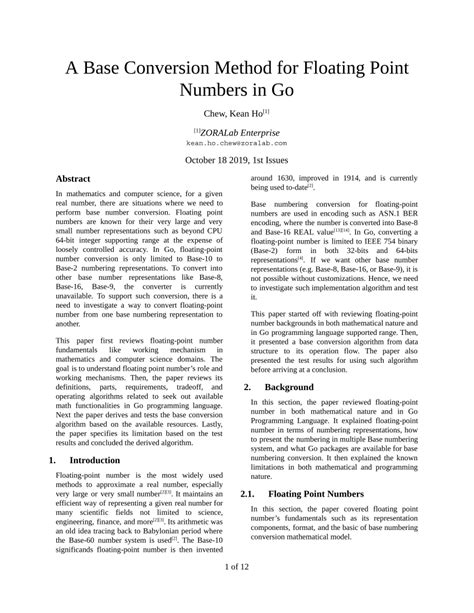 A Base Conversion Method for Floating Point Numbers in Go

Chew, Kean Ho$^{[1]}$

$^{[1]}$ZORALab Enterprise
kean.ho.chew@zoralab.com

October 18 2019, 1st Issues

Abstract

In mathematics and computer science, for a given real number, there are situations where we need to perform base number conversion. Floating point numbers are known for their very large and very small number representations such as beyond CPU 64-bit integer supporting range at the expense of loosely controlled accuracy. In Go, floating-point number conversion is only limited to Base-10 to Base-2 numbering representations. To convert into other base number representations like Base-8, Base-16, Base-9, the converter is currently unavailable. To support such conversion, there is a need to investigate a way to convert floating-point number from one base numbering representation to another.

This paper first reviews floating-point number fundamentals like working mechanism in mathematics and computer science domains. The goal is to understand floating point number's role and working mechanisms. Then, the paper reviews its definitions, parts, requirements, tradeoff, and operating algorithms related to seek out available math functionalities in Go programming language. Next the paper derives and tests the base conversion algorithm based on the available resources. Lastly, the paper specifies its limitation based on the test results and concluded the derived algorithm.

1. Introduction

Floating-point number is the most widely used methods to approximate a real number, especially very large or very small number$^{[2][3]}$. It maintains an efficient way of representing a given real number for many scientific fields not limited to science, engineering, finance, and more$^{[2][3]}$. Its arithmetic was an old idea tracing back to Babylonian period where the Base-60 number system is used$^{[2]}$. The Base-10 significands floating-point number is then invented around 1630, improved in 1914, and is currently being used to-date$^{[2]}$.

Base numbering conversion for floating-point numbers are used in encoding such as ASN.1 BER encoding, where the number is converted into Base-8 and Base-16 REAL value$^{[13][14]}$. In Go, converting a floating-point number is limited to IEEE 754 binary (Base-2) form in both 32-bits and 64-bits representations$^{[4]}$. If we want other base number representations (e.g. Base-8, Base-16, or Base-9), it is not possible without customizations. Hence, we need to investigate such implementation algorithm and test it.

This paper started off with reviewing floating-point number backgrounds in both mathematical nature and in Go programming language supported range. Then, it presented a base conversion algorithm from data structure to its operation flow. The paper also presented the test results for using such algorithm before arriving at a conclusion.

2. Background

In this section, the paper reviewed floating-point number in both mathematical nature and in Go Programming Language. It explained floating-point number in terms of numbering representations, how to present the numbering in multiple Base numbering system, and what Go packages are available for base numbering conversion. It then explained the known limitations in both mathematical and programming nature.

2.1. Floating Point Numbers

In this section, the paper covered floating point number's fundamentals such as its representation components, format, and the basic of base numbering conversion mathematical model.

1 of 12